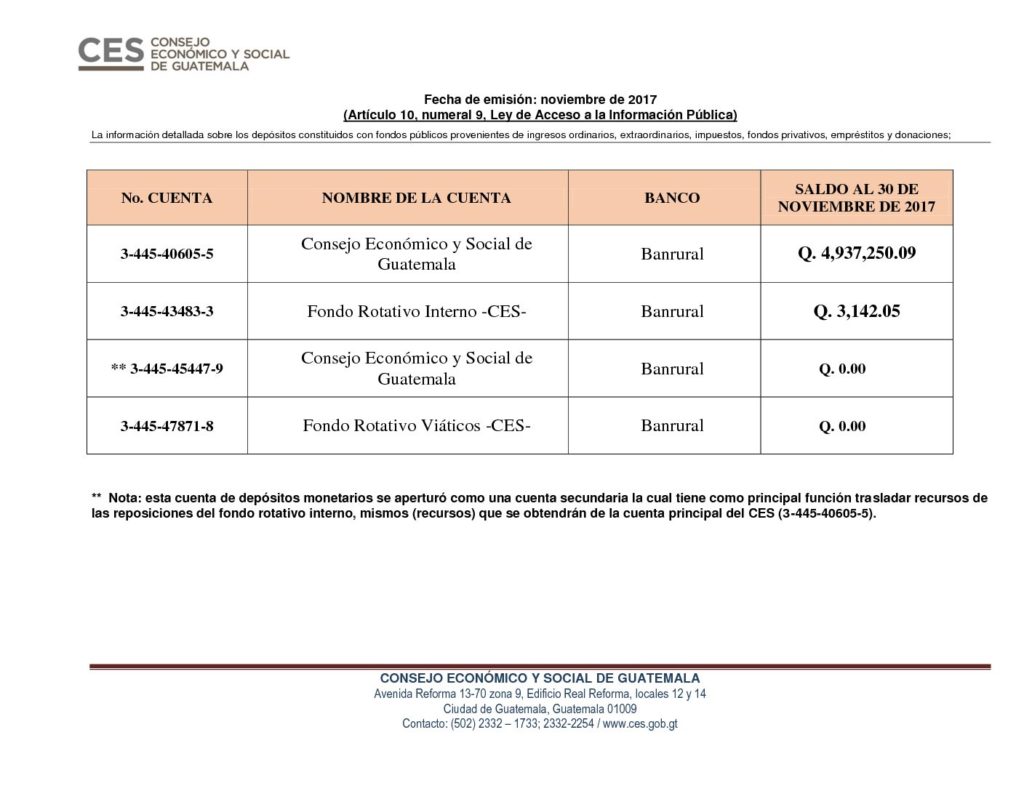 CES CONSEJO ECONÓMICO Y SOCIAL DE GUATEMALA

Fecha de emisión: noviembre de 2017
(Artículo 10, numeral 9, Ley de Acceso a la Información Pública)
La información detallada sobre los depósitos constituidos con fondos públicos provenientes de ingresos ordinarios, extraordinarios, impuestos, fondos privativos, empréstitos y donaciones;

| No. CUENTA | NOMBRE DE LA CUENTA | BANCO | SALDO AL 30 DE NOVIEMBRE DE 2017 |
|---|---|---|---|
| 3-445-40605-5 | Consejo Económico y Social de Guatemala | Banrural | Q. 4,937,250.09 |
| 3-445-43483-3 | Fondo Rotativo Interno -CES- | Banrural | Q. 3,142.05 |
| ** 3-445-45447-9 | Consejo Económico y Social de Guatemala | Banrural | Q. 0.00 |
| 3-445-47871-8 | Fondo Rotativo Viáticos -CES- | Banrural | Q. 0.00 |

** Nota: esta cuenta de depósitos monetarios se aperturó como una cuenta secundaria la cual tiene como principal función trasladar recursos de las reposiciones del fondo rotativo interno, mismos (recursos) que se obtendrán de la cuenta principal del CES (3-445-40605-5).

CONSEJO ECONÓMICO Y SOCIAL DE GUATEMALA
Avenida Reforma 13-70 zona 9, Edificio Real Reforma, locales 12 y 14
Ciudad de Guatemala, Guatemala 01009
Contacto: (502) 2332 – 1733; 2332-2254 / www.ces.gob.gt